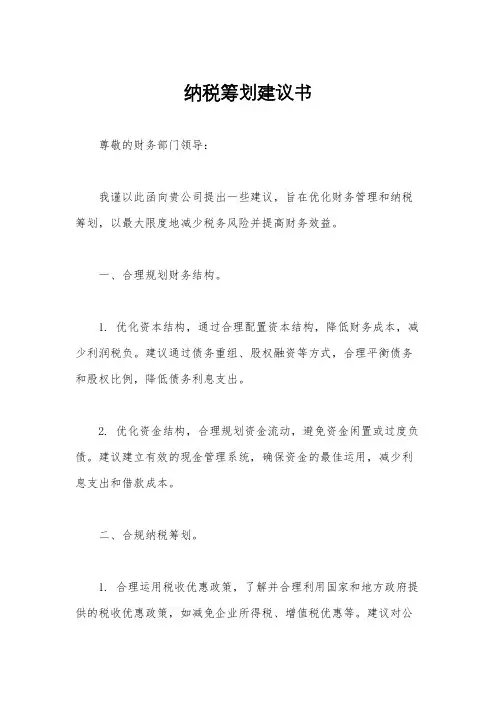 纳税筹划建议书

尊敬的财务部门领导：

我谨以此函向贵公司提出一些建议，旨在优化财务管理和纳税筹划，以最大限度地减少税务风险并提高财务效益。

一、合理规划财务结构。

1. 优化资本结构，通过合理配置资本结构，降低财务成本，减少利润税负。建议通过债务重组、股权融资等方式，合理平衡债务和股权比例，降低债务利息支出。

2. 优化资金结构，合理规划资金流动，避免资金闲置或过度负债。建议建立有效的现金管理系统，确保资金的最佳运用，减少利息支出和借款成本。

二、合规纳税筹划。

1. 合理运用税收优惠政策，了解并合理利用国家和地方政府提供的税收优惠政策，如减免企业所得税、增值税优惠等。建议对公